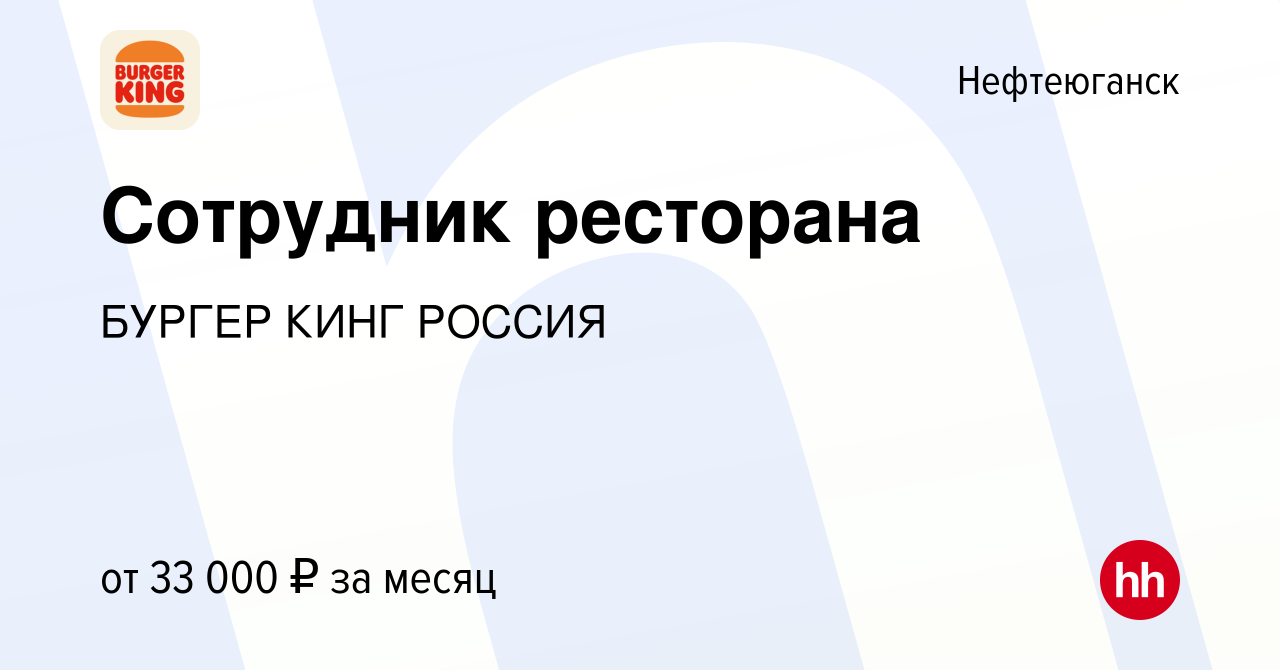 BURGER KING

Нефтеюганск

Сотрудник ресторана

БУРГЕР КИНГ РОССИЯ

от 33 000 ₽ за месяц

hh